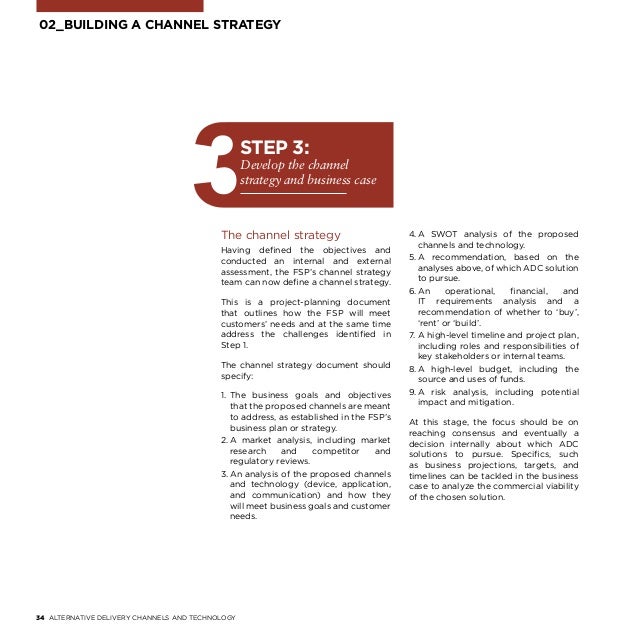 02_BUILDING A CHANNEL STRATEGY

3 STEP 3:
Develop the channel strategy and business case

The channel strategy

Having defined the objectives and conducted an internal and external assessment, the FSP's channel strategy team can now define a channel strategy.

This is a project-planning document that outlines how the FSP will meet customers' needs and at the same time address the challenges identified in Step 1.

The channel strategy document should specify:

1. The business goals and objectives that the proposed channels are meant to address, as established in the FSP's business plan or strategy.
2. A market analysis, including market research and competitor and regulatory reviews.
3. An analysis of the proposed channels and technology (device, application, and communication) and how they will meet business goals and customer needs.
4. A SWOT analysis of the proposed channels and technology.
5. A recommendation, based on the analyses above, of which ADC solution to pursue.
6. An operational, financial, and IT requirements analysis and a recommendation of whether to 'buy', 'rent' or 'build'.
7. A high-level timeline and project plan, including roles and responsibilities of key stakeholders or internal teams.
8. A high-level budget, including the source and uses of funds.
9. A risk analysis, including potential impact and mitigation.

At this stage, the focus should be on reaching consensus and eventually a decision internally about which ADC solutions to pursue. Specifics, such as business projections, targets, and timelines can be tackled in the business case to analyze the commercial viability of the chosen solution.

34 ALTERNATIVE DELIVERY CHANNELS AND TECHNOLOGY